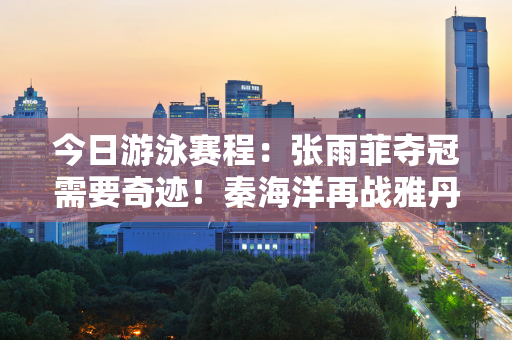 今日游泳赛程：张雨菲夺冠需要奇迹！秦海洋再战雅丹